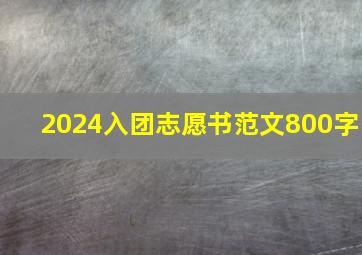 2024入团志愿书范文800字